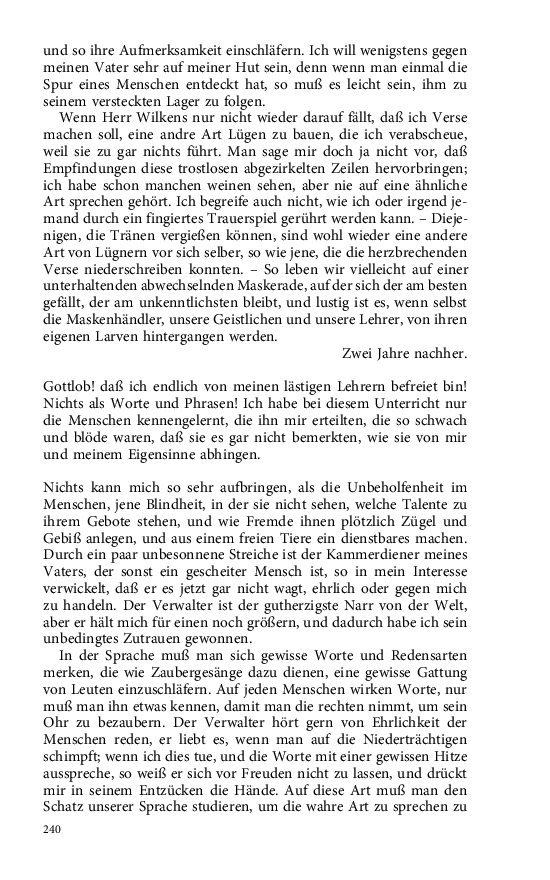 und so ihre Aufmerksamkeit einschläfern. Ich will wenigstens gegen meinen Vater sehr auf meiner Hut sein, denn wenn man einmal die Spur eines Menschen entdeckt hat, so muß es leicht sein, ihm zu seinem versteckten Lager zu folgen.

Wenn Herr Wilkens nur nicht wieder darauf fällt, daß ich Verse machen soll, eine andre Art Lügen zu bauen, die ich verabscheue, weil sie zu gar nichts führt. Man sage mir doch ja nicht vor, daß Empfindungen diese trostlosen abgezirkelten Zeilen hervorbringen; ich habe schon manchen weinen sehen, aber nie auf eine ähnliche Art sprechen gehört. Ich begreife auch nicht, wie ich oder irgend jemand durch ein fingiertes Trauerspiel gerührt werden kann. – Diejenigen, die Tränen vergießen können, sind wohl wieder eine andere Art von Lügnern vor sich selber, so wie jene, die die herzbrechenden Verse niederschreiben konnten. – So leben wir vielleicht auf einer unterhaltenden abwechselnden Maskerade, auf der sich der am besten gefällt, der am unkenntlichsten bleibt, und lustig ist es, wenn selbst die Maskenhändler, unsere Geistlichen und unsere Lehrer, von ihren eigenen Larven hintergangen werden.

Zwei Jahre nachher.

Gottlob! daß ich endlich von meinen lästigen Lehrern befreiet bin! Nichts als Worte und Phrasen! Ich habe bei diesem Unterricht nur die Menschen kennengelernt, die ihn mir erteilten, die so schwach und blöde waren, daß sie es gar nicht bemerkten, wie sie von mir und meinem Eigensinne abhingen.

Nichts kann mich so sehr aufbringen, als die Unbeholfenheit im Menschen, jene Blindheit, in der sie nicht sehen, welche Talente zu ihrem Gebote stehen, und wie Fremde ihnen plötzlich Zügel und Gebiß anlegen, und aus einem freien Tiere ein dienstbares machen. Durch ein paar unbesonnene Streiche ist der Kammerdiener meines Vaters, der sonst ein gescheiter Mensch ist, so in mein Interesse verwickelt, daß er es jetzt gar nicht wagt, ehrlich oder gegen mich zu handeln. Der Verwalter ist der gutherzigste Narr von der Welt, aber er hält mich für einen noch größern, und dadurch habe ich sein unbedingtes Zutrauen gewonnen.

In der Sprache muß man sich gewisse Worte und Redensarten merken, die wie Zaubergesänge dazu dienen, eine gewisse Gattung von Leuten einzuschläfern. Auf jeden Menschen wirken Worte, nur muß man ihn etwas kennen, damit man die rechten nimmt, um sein Ohr zu bezaubern. Der Verwalter hört gern von Ehrlichkeit der Menschen reden, er liebt es, wenn man auf die Niederträchtigen schimpft; wenn ich dies tue, und die Worte mit einer gewissen Hitze ausspreche, so weiß er sich vor Freuden nicht zu lassen, und drückt mir in seinem Entzücken die Hände. Auf diese Art muß man den Schatz unserer Sprache studieren, um die wahre Art zu sprechen zu

240